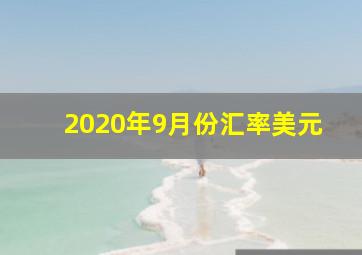 2020年9月份汇率美元